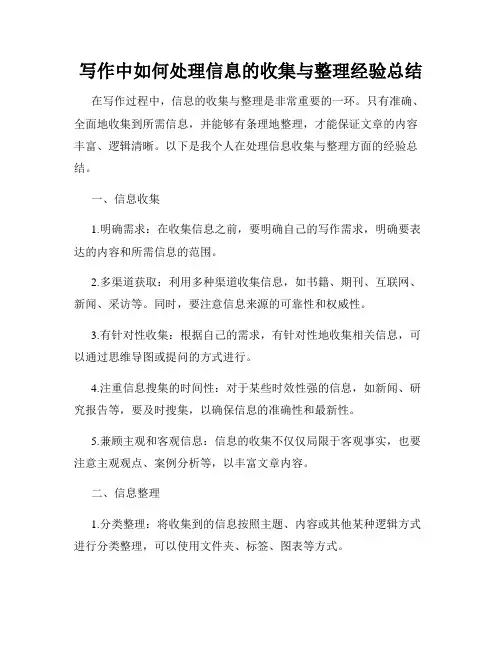 写作中如何处理信息的收集与整理经验总结

在写作过程中，信息的收集与整理是非常重要的一环。只有准确、全面地收集到所需信息，并能够有条理地整理，才能保证文章的内容丰富、逻辑清晰。以下是我个人在处理信息收集与整理方面的经验总结。

一、信息收集

1.明确需求：在收集信息之前，要明确自己的写作需求，明确要表达的内容和所需信息的范围。

2.多渠道获取：利用多种渠道收集信息，如书籍、期刊、互联网、新闻、采访等。同时，要注意信息来源的可靠性和权威性。

3.有针对性收集：根据自己的需求，有针对性地收集相关信息，可以通过思维导图或提问的方式进行。

4.注重信息搜集的时间性：对于某些时效性强的信息，如新闻、研究报告等，要及时搜集，以确保信息的准确性和最新性。

5.兼顾主观和客观信息：信息的收集不仅仅局限于客观事实，也要注意主观观点、案例分析等，以丰富文章内容。

二、信息整理

1.分类整理：将收集到的信息按照主题、内容或其他某种逻辑方式进行分类整理，可以使用文件夹、标签、图表等方式。